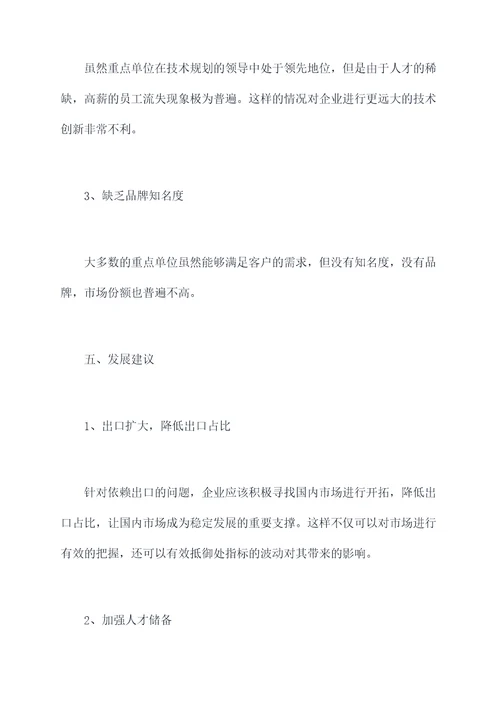 虽然重点单位在技术规划的领导中处于领先地位，但是由于人才的稀缺，高薪的员工流失现象极为普遍。这样的情况对企业进行更远大的技术创新非常不利。

3、缺乏品牌知名度

大多数的重点单位虽然能够满足客户的需求，但没有知名度，没有品牌，市场份额也普遍不高。

五、发展建议

1、出口扩大，降低出口占比

针对依赖出口的问题，企业应该积极寻找国内市场进行开拓，降低出口占比，让国内市场成为稳定发展的重要支撑。这样不仅可以对市场进行有效的把握，还可以有效抵御处指标的波动对其带来的影响。

2、加强人才储备